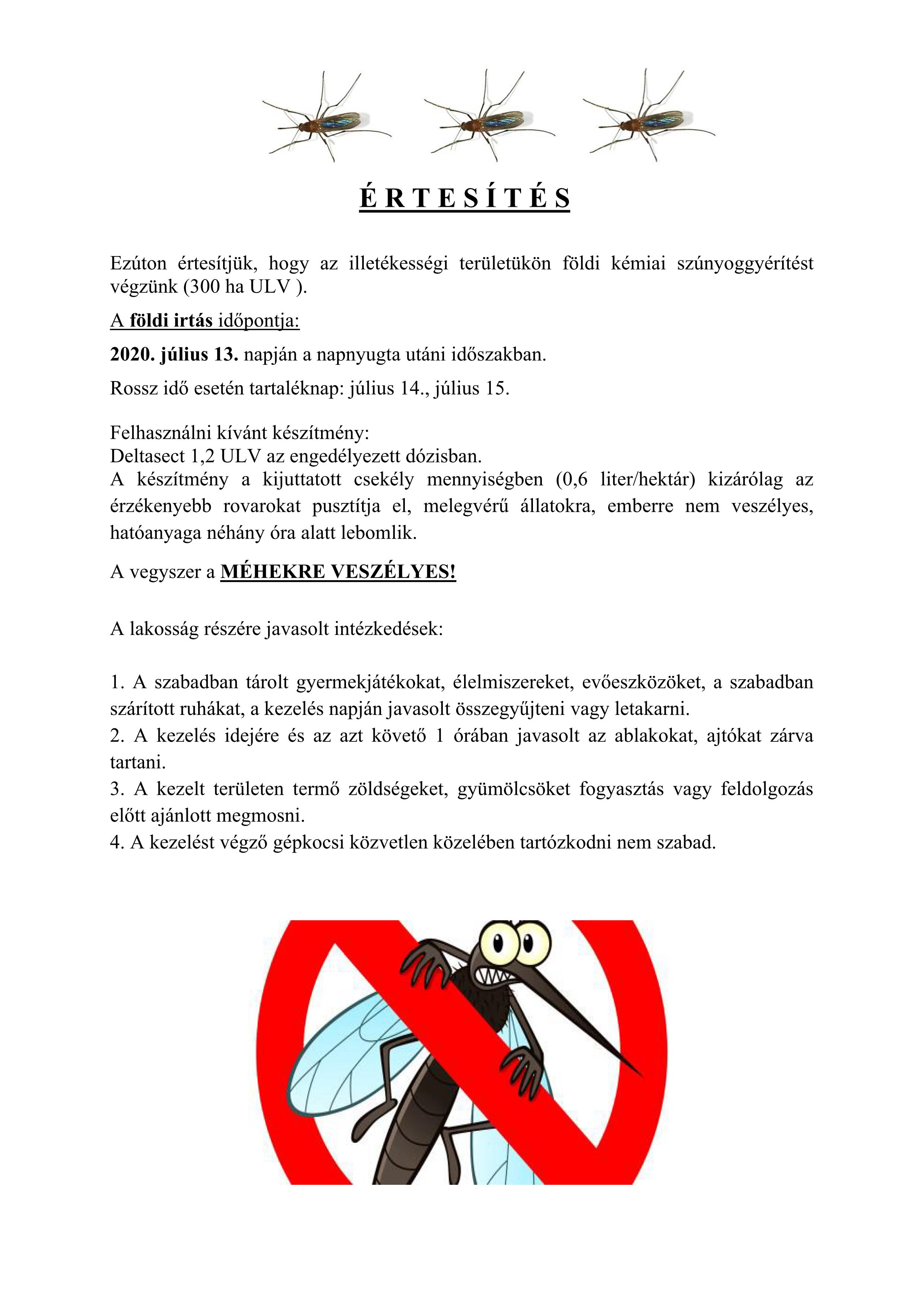 É R T E S Í T É S

Ezúton értesítjük, hogy az illetékességi területükön földi kémiai szúnyoggyérítést végzünk (300 ha ULV ).

A földi irtás időpontja:

2020. július 13. napján a napnyugta utáni időszakban.

Rossz idő esetén tartaléknap: július 14., július 15.

Felhasználni kívánt készítmény:
Deltasect 1,2 ULV az engedélyezett dózisban.
A készítmény a kijuttatott csekély mennyiségben (0,6 liter/hektár) kizárólag az érzékenyebb rovarokat pusztítja el, melegvérű állatokra, emberre nem veszélyes, hatóanyaga néhány óra alatt lebomlik.

A vegyszer a MÉHEKRE VESZÉLYES!

A lakosság részére javasolt intézkedések:

1. A szabadban tárolt gyermekjátékokat, élelmiszereket, evőeszközöket, a szabadban szárított ruhákat, a kezelés napján javasolt összegyűjteni vagy letakarni.
2. A kezelés idejére és az azt követő 1 órában javasolt az ablakokat, ajtókat zárva tartani.
3. A kezelt területen termő zöldségeket, gyümölcsöket fogyasztás vagy feldolgozás előtt ajánlott megmosni.
4. A kezelést végző gépkocsi közvetlen közelében tartózkodni nem szabad.